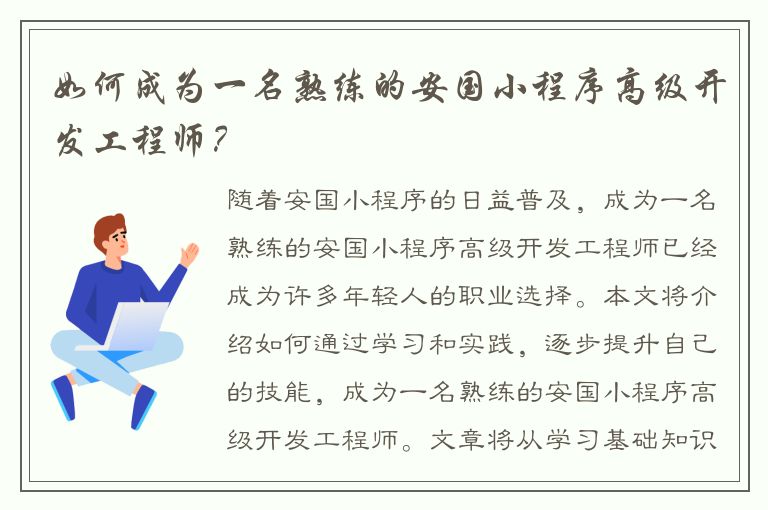 如何成为一名熟练的安国小程序高级开发工程师？

随着安国小程序的日益普及，成为一名熟练的安国小程序高级开发工程师已经成为许多年轻人的职业选择。本文将介绍如何通过学习和实践，逐步提升自己的技能，成为一名熟练的安国小程序高级开发工程师。文章将从学习基础知识